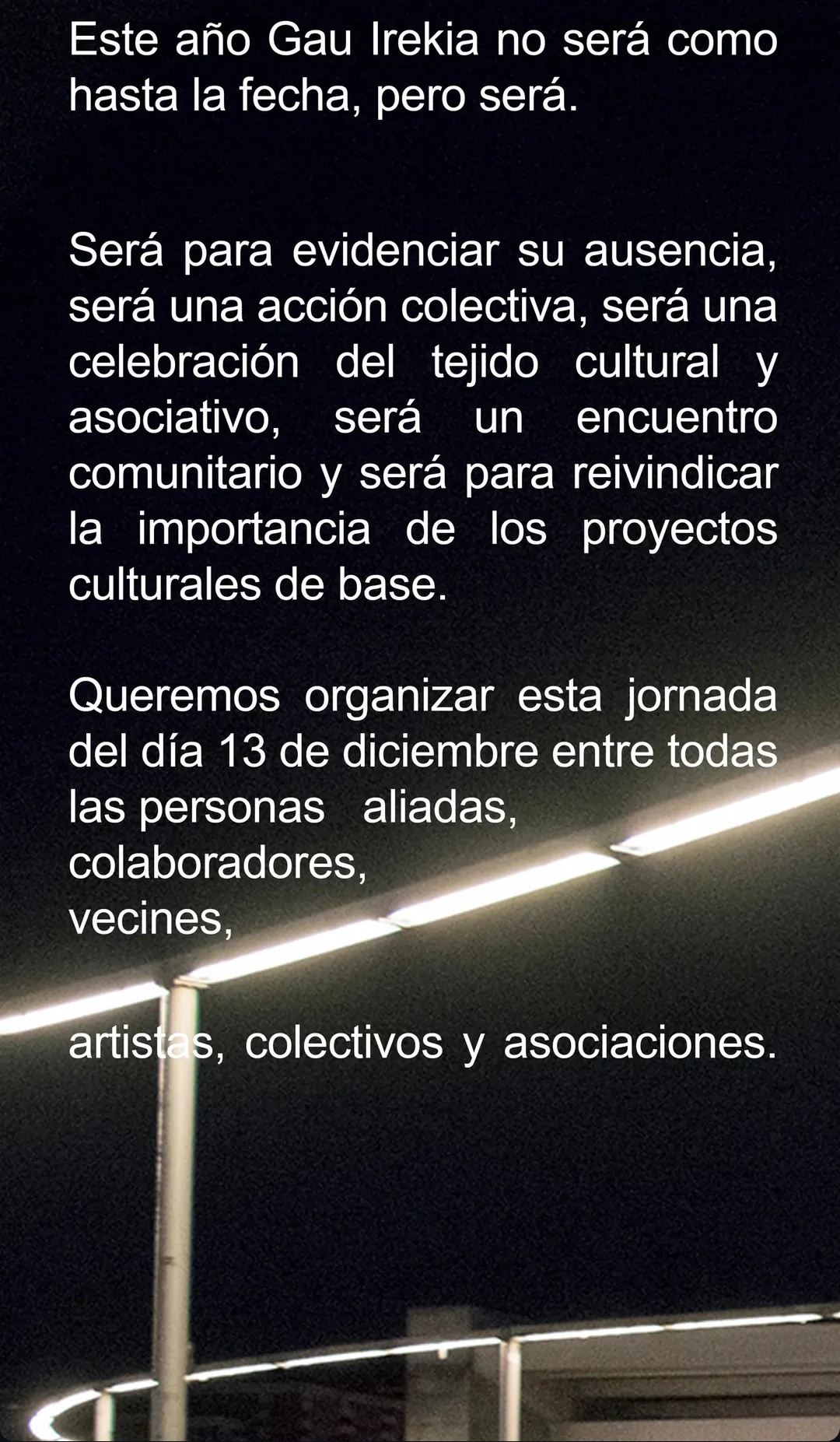 Este año Gau Irekia no será como hasta la fecha, pero será.

Será para evidenciar su ausencia, será una acción colectiva, será una celebración del tejido cultural y asociativo, será un encuentro comunitario y será para reivindicar la importancia de los proyectos culturales de base.

Queremos organizar esta jornada del día 13 de diciembre entre todas las personas aliadas,
colaboradores,
vecines,

artistas, colectivos y asociaciones.